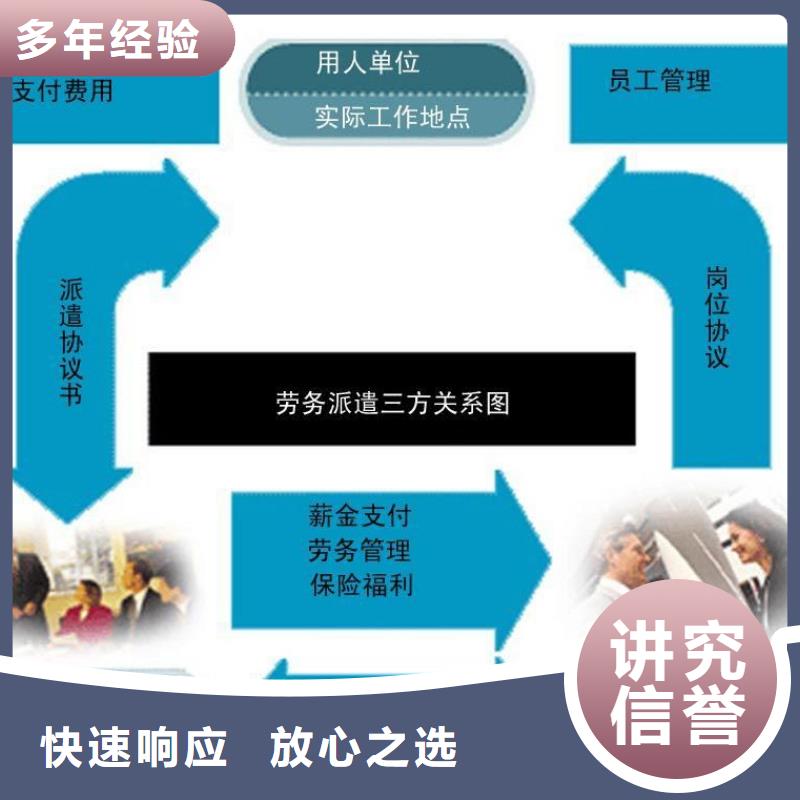 多年经验

支付费用

用人单位

实际工作地点

员工管理

派遣协议书

岗位协议

劳务派遣三方关系图

薪金支付
劳务管理
保险福利

讲究信誉

快速响应 放心之选